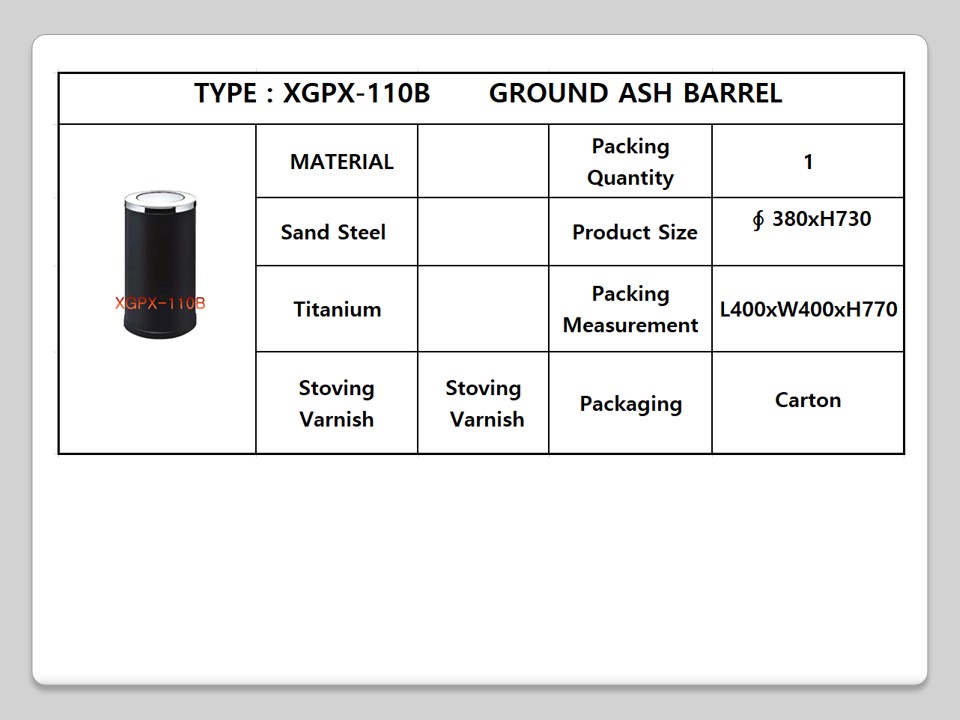 | TYPE : XGPX-110B GROUND ASH BARREL | | | | |
|---|---|---|---|---|
| XGPX-110B | MATERIAL | | Packing Quantity | 1 |
| | Sand Steel | | Product Size | ∮ 380xH730 |
| | Titanium | | Packing Measurement | L400xW400xH770 |
| | Stoving Varnish | Stoving Varnish | Packaging | Carton |